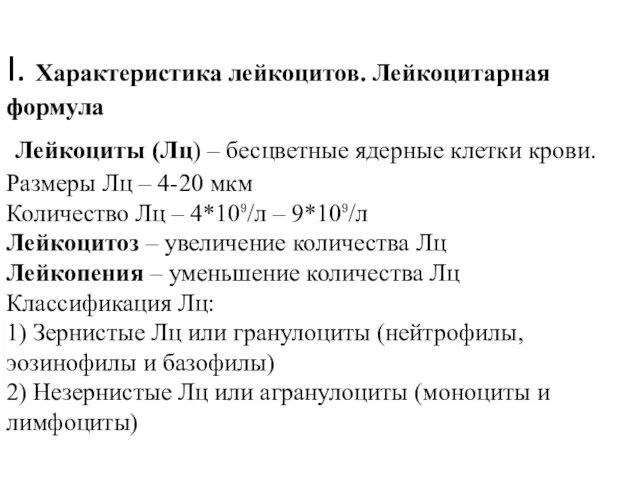 I. Характеристика лейкоцитов. Лейкоцитарная формула

Лейкоциты (Лц) – бесцветные ядерные клетки крови.
Размеры Лц – 4-20 мкм
Количество Лц – $4*10^9$/л – $9*10^9$/л
Лейкоцитоз – увеличение количества Лц
Лейкопения – уменьшение количества Лц
Классификация Лц:
1) Зернистые Лц или гранулоциты (нейтрофилы, эозинофилы и базофилы)
2) Незернистые Лц или агранулоциты (моноциты и лимфоциты)